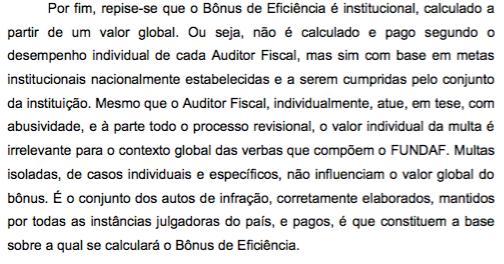 Por fim, repise-se que o Bônus de Eficiência é institucional, calculado a partir de um valor global. Ou seja, não é calculado e pago segundo o desempenho individual de cada Auditor Fiscal, mas sim com base em metas institucionais nacionalmente estabelecidas e a serem cumpridas pelo conjunto da instituição. Mesmo que o Auditor Fiscal, individualmente, atue, em tese, com abusividade, e à parte todo o processo revisional, o valor individual da multa é irrelevante para o contexto global das verbas que compõem o FUNDAF. Multas isoladas, de casos individuais e específicos, não influenciam o valor global do bônus. É o conjunto dos autos de infração, corretamente elaborados, mantidos por todas as instâncias julgadoras do país, e pagos, é que constituem a base sobre a qual se calculará o Bônus de Eficiência.